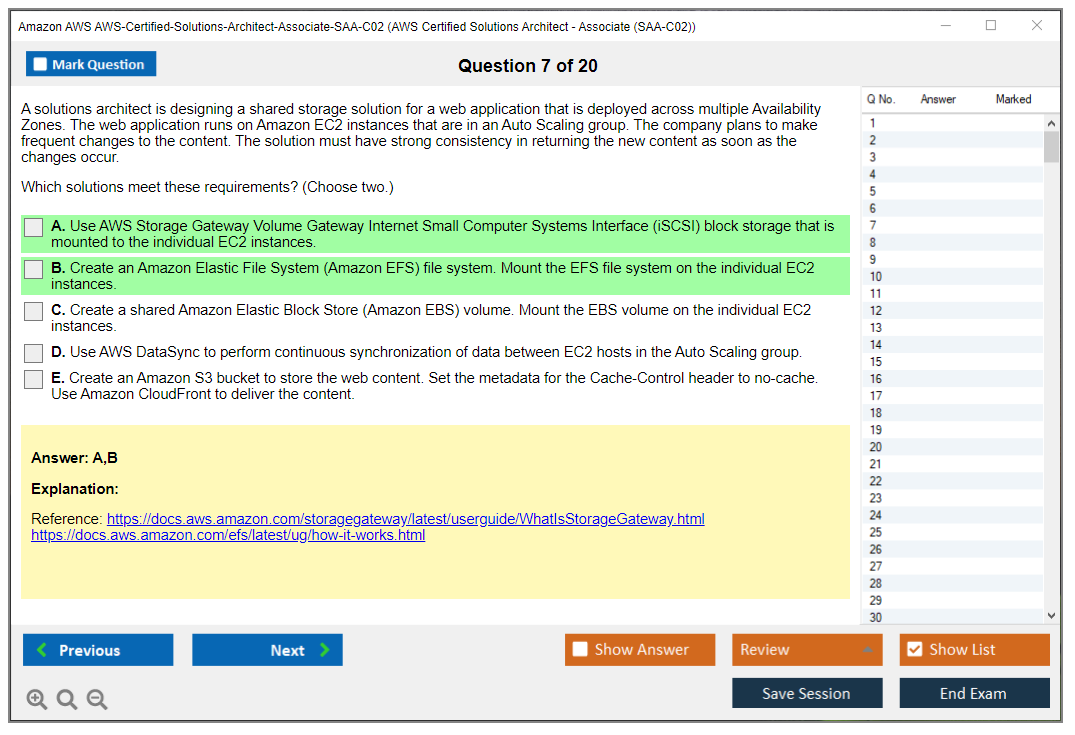 Amazon AWS AWS-Certified-Solutions-Architect-Associate-SAA-C02 (AWS Certified Solutions Architect - Associate (SAA-C02))

Mark Question

Question 7 of 20

A solutions architect is designing a shared storage solution for a web application that is deployed across multiple Availability Zones. The web application runs on Amazon EC2 instances that are in an Auto Scaling group. The company plans to make frequent changes to the content. The solution must have strong consistency in returning the new content as soon as the changes occur.

Which solutions meet these requirements? (Choose two.)

A. Use AWS Storage Gateway Volume Gateway Internet Small Computer Systems Interface (iSCSI) block storage that is mounted to the individual EC2 instances.

B. Create an Amazon Elastic File System (Amazon EFS) file system. Mount the EFS file system on the individual EC2 instances.

C. Create a shared Amazon Elastic Block Store (Amazon EBS) volume. Mount the EBS volume on the individual EC2 instances.

D. Use AWS DataSync to perform continuous synchronization of data between EC2 hosts in the Auto Scaling group.

E. Create an Amazon S3 bucket to store the web content. Set the metadata for the Cache-Control header to no-cache. Use Amazon CloudFront to deliver the content.

Answer: A,B

Explanation:

Reference: https://docs.aws.amazon.com/storagegateway/latest/userguide/WhatIsStorageGateway.html
https://docs.aws.amazon.com/efs/latest/ug/how-it-works.html

| Q No. | Answer | Marked |
|---|---|---|
| 1 | | |
| 2 | | |
| 3 | | |
| 4 | | |
| 5 | | |
| 6 | | |
| 7 | | |
| 8 | | |
| 9 | | |
| 10 | | |
| 11 | | |
| 12 | | |
| 13 | | |
| 14 | | |
| 15 | | |
| 16 | | |
| 17 | | |
| 18 | | |
| 19 | | |
| 20 | | |
| 21 | | |
| 22 | | |
| 23 | | |
| 24 | | |
| 25 | | |
| 26 | | |
| 27 | | |
| 28 | | |
| 29 | | |
| 30 | | |

Previous
Next
Show Answer
Review
Show List
Save Session
End Exam